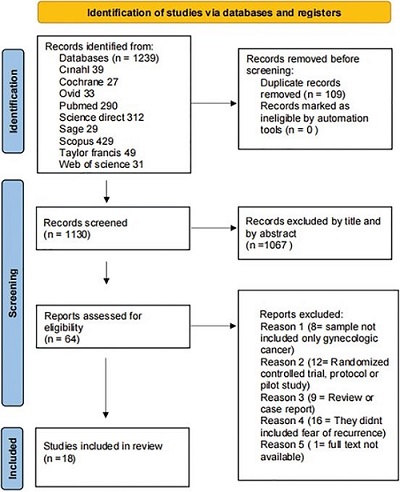 Identification of studies via databases and registers

Identification

Records identified from:
Databases (n = 1239)
Cınahl 39
Cochrane 27
Ovid 33
Pubmed 290
Science direct 312
Sage 29
Scopus 429
Taylor francis 49
Web of science 31

Records removed before screening:
Duplicate records removed (n = 109)
Records marked as ineligible by automation tools (n = 0 )

Screening

Records screened
(n = 1130)

Records excluded by title and by abstract
(n =1067 )

Reports assessed for eligibility
(n = 64)

Reports excluded:
Reason 1 (8= sample not included only gynecologic cancer)
Reason 2 (12= Randomized controlled trial, protocol or pilot study)
Reason 3 (9 = Review or case report)
Reason 4 (16 = They didnt included fear of recurrence)
Reason 5 ( 1= full text not available)

Included

Studies included in review
(n =18)